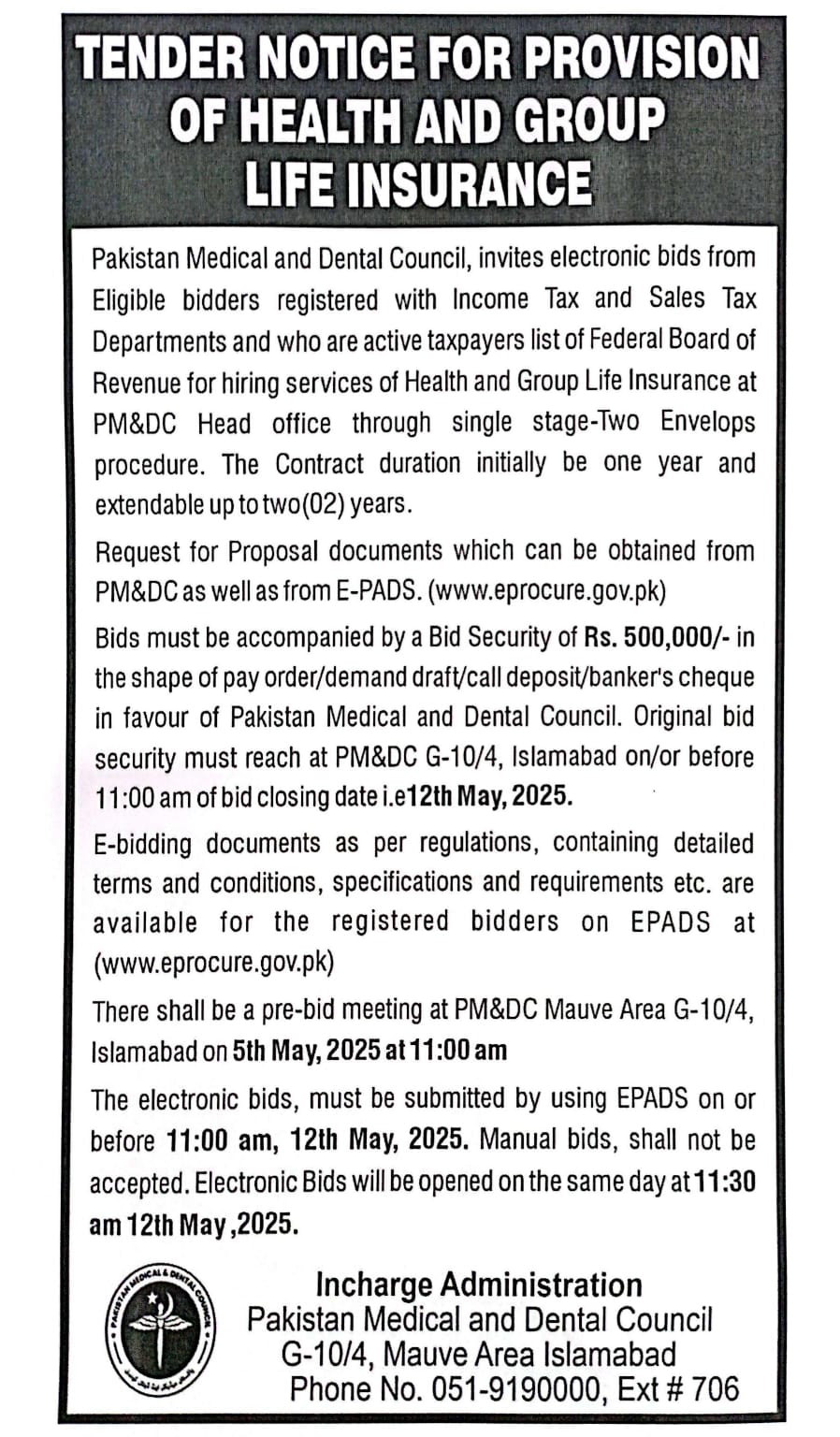 TENDER NOTICE FOR PROVISION OF HEALTH AND GROUP LIFE INSURANCE

Pakistan Medical and Dental Council, invites electronic bids from Eligible bidders registered with Income Tax and Sales Tax Departments and who are active taxpayers list of Federal Board of Revenue for hiring services of Health and Group Life Insurance at PM&DC Head office through single stage-Two Envelops procedure. The Contract duration initially be one year and extendable up to two(02) years.

Request for Proposal documents which can be obtained from PM&DC as well as from E-PADS. (www.eprocure.gov.pk)

Bids must be accompanied by a Bid Security of Rs. 500,000/- in the shape of pay order/demand draft/call deposit/banker's cheque in favour of Pakistan Medical and Dental Council. Original bid security must reach at PM&DC G-10/4, Islamabad on/or before 11:00 am of bid closing date i.e12th May, 2025.

E-bidding documents as per regulations, containing detailed terms and conditions, specifications and requirements etc. are available for the registered bidders on EPADS at (www.eprocure.gov.pk)

There shall be a pre-bid meeting at PM&DC Mauve Area G-10/4, Islamabad on 5th May, 2025 at 11:00 am

The electronic bids, must be submitted by using EPADS on or before 11:00 am, 12th May, 2025. Manual bids, shall not be accepted. Electronic Bids will be opened on the same day at 11:30 am 12th May ,2025.

PAKISTAN MEDICAL & DENTAL COUNCIL

Incharge Administration
Pakistan Medical and Dental Council
G-10/4, Mauve Area Islamabad
Phone No. 051-9190000, Ext # 706